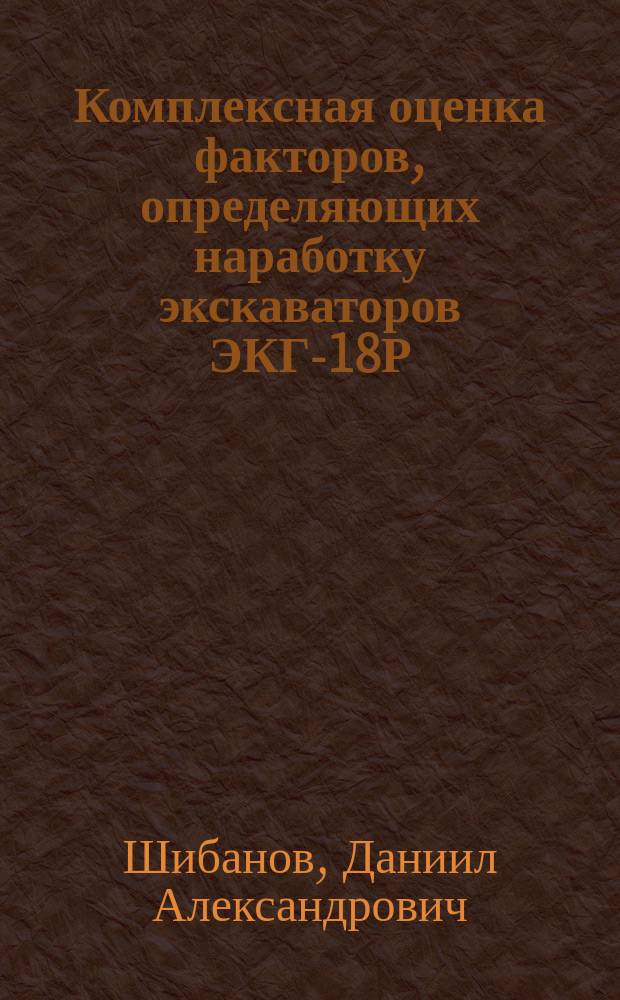 Комплексная оценка факторов, определяющих наработку экскаваторов ЭКГ-18Р

Шибанов, Даниил Александрович